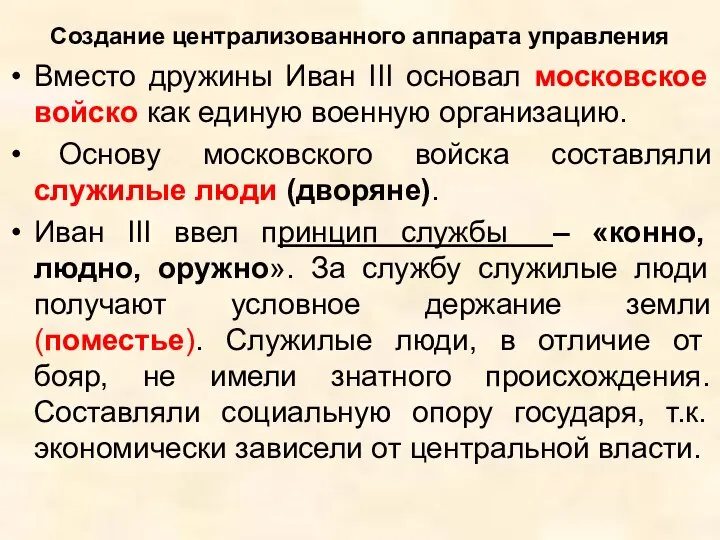 Создание централизованного аппарата управления

• Вместо дружины Иван III основал московское войско как единую военную организацию.

• Основу московского войска составляли служилые люди (дворяне).

• Иван III ввел принцип службы – «конно, людно, оружно». За службу служилые люди получают условное держание земли (поместье). Служилые люди, в отличие от бояр, не имели знатного происхождения. Составляли социальную опору государя, т.к. экономически зависели от центральной власти.